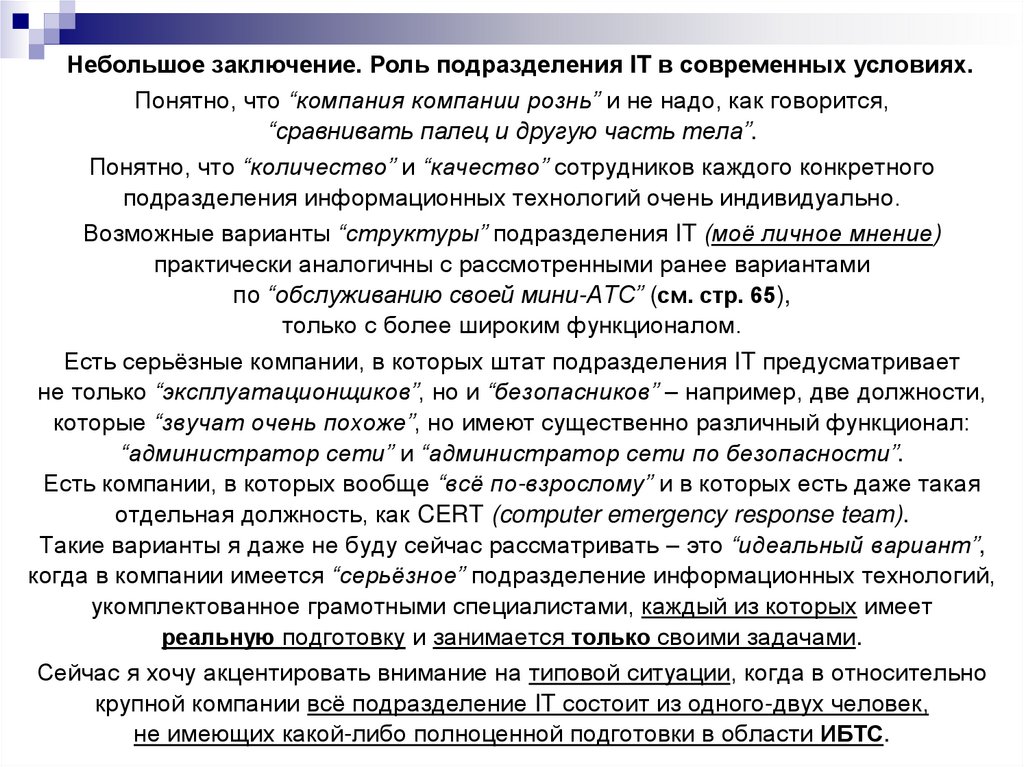 Небольшое заключение. Роль подразделения IT в современных условиях.

Понятно, что “компания компании рознь” и не надо, как говорится, “сравнивать палец и другую часть тела”.

Понятно, что “количество” и “качество” сотрудников каждого конкретного подразделения информационных технологий очень индивидуально.

Возможные варианты “структуры” подразделения IT (моё личное мнение) практически аналогичны с рассмотренными ранее вариантами по “обслуживанию своей мини-АТС” (см. стр. 65), только с более широким функционалом.

Есть серьёзные компании, в которых штат подразделения IT предусматривает не только “эксплуатационщиков”, но и “безопасников” – например, две должности, которые “звучат очень похоже”, но имеют существенно различный функционал: “администратор сети” и “администратор сети по безопасности”.
Есть компании, в которых вообще “всё по-взрослому” и в которых есть даже такая отдельная должность, как CERT (computer emergency response team).
Такие варианты я даже не буду сейчас рассматривать – это “идеальный вариант”, когда в компании имеется “серьёзное” подразделение информационных технологий, укомплектованное грамотными специалистами, каждый из которых имеет реальную подготовку и занимается только своими задачами.

Сейчас я хочу акцентировать внимание на типовой ситуации, когда в относительно крупной компании всё подразделение IT состоит из одного-двух человек, не имеющих какой-либо полноценной подготовки в области ИБТС.